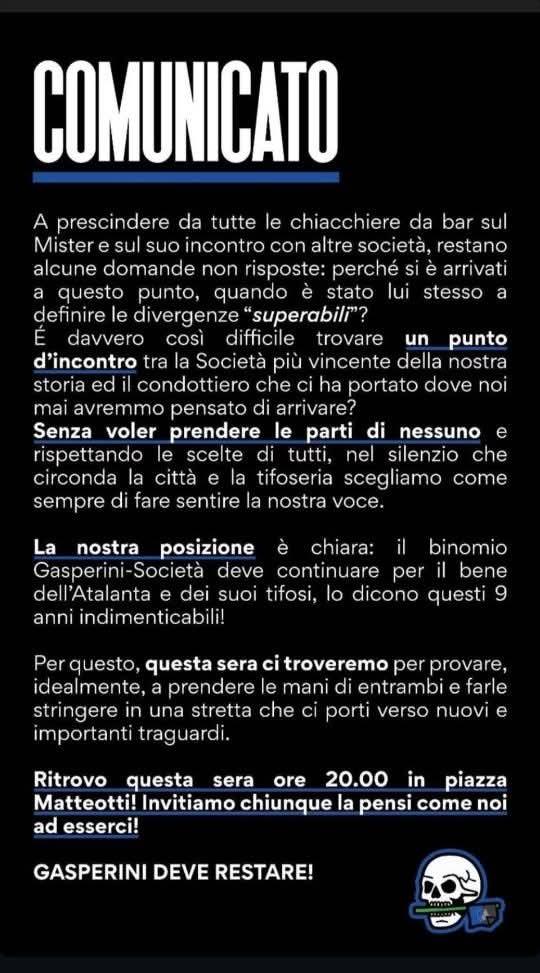 COMUNICATO

A prescindere da tutte le chiacchiere da bar sul Mister e sul suo incontro con altre società, restano alcune domande non risposte: perché si è arrivati a questo punto, quando è stato lui stesso a definire le divergenze "superabili"?
É davvero così difficile trovare un punto d'incontro tra la Società più vincente della nostra storia ed il condottiero che ci ha portato dove noi mai avremmo pensato di arrivare?
Senza voler prendere le parti di nessuno e rispettando le scelte di tutti, nel silenzio che circonda la città e la tifoseria scegliamo come sempre di fare sentire la nostra voce.

La nostra posizione è chiara: il binomio Gasperini-Società deve continuare per il bene dell'Atalanta e dei suoi tifosi, lo dicono questi 9 anni indimenticabili!

Per questo, questa sera ci troveremo per provare, idealmente, a prendere le mani di entrambi e farle stringere in una stretta che ci porti verso nuovi e importanti traguardi.

Ritrovo questa sera ore 20.00 in piazza Matteotti! Invitiamo chiunque la pensi come noi ad esserci!

GASPERINI DEVE RESTARE!